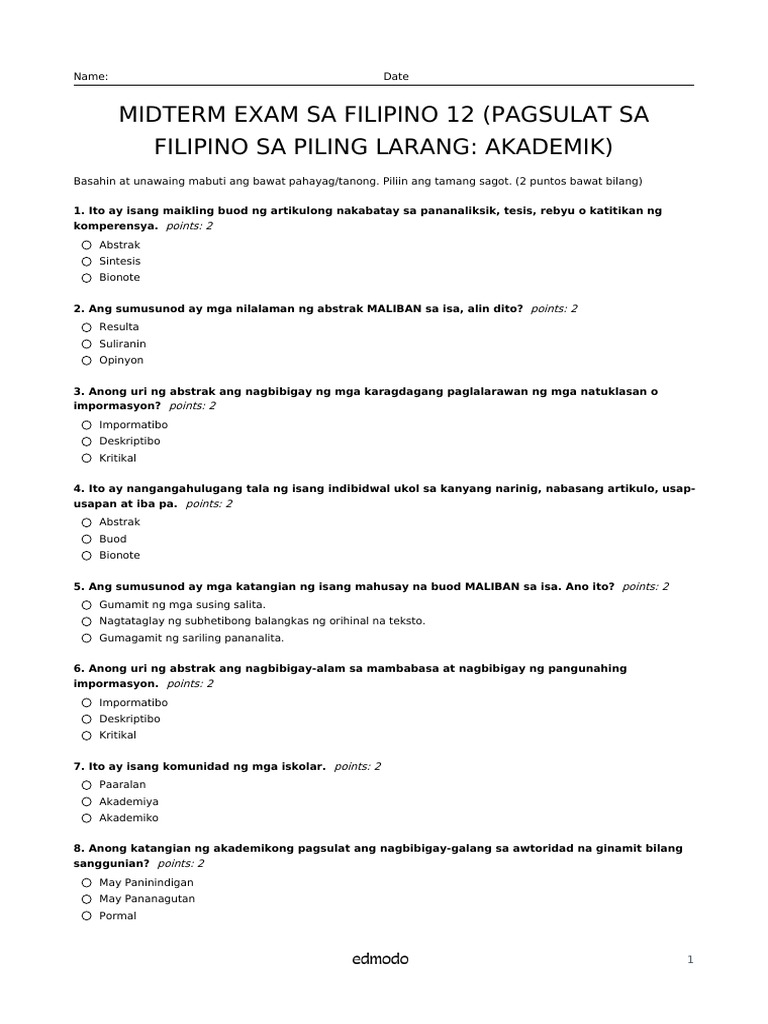 Name: Date

MIDTERM EXAM SA FILIPINO 12 (PAGSULAT SA FILIPINO SA PILING LARANG: AKADEMIK)

Basahin at unawaing mabuti ang bawat pahayag/tanong. Piliin ang tamang sagot. (2 puntos bawat bilang)

1. Ito ay isang maikling buod ng artikulong nakabatay sa pananaliksik, tesis, rebyu o katitikan ng komperensya. points: 2

Abstrak
Sintesis
Bionote

2. Ang sumusunod ay mga nilalaman ng abstrak MALIBAN sa isa, alin dito? points: 2

Resulta
Suliranin
Opinyon

3. Anong uri ng abstrak ang nagbibigay ng mga karagdagang paglalarawan ng mga natuklasan o impormasyon? points: 2

Impormatibo
Deskriptibo
Kritikal

4. Ito ay nangangahulugang tala ng isang indibidwal ukol sa kanyang narinig, nabasang artikulo, usap-usapan at iba pa. points: 2

Abstrak
Buod
Bionote

5. Ang sumusunod ay mga katangian ng isang mahusay na buod MALIBAN sa isa. Ano ito? points: 2

Gumamit ng mga susing salita.
Nagtataglay ng subhetibong balangkas ng orihinal na teksto.
Gumagamit ng sariling pananalita.

6. Anong uri ng abstrak ang nagbibigay-alam sa mambabasa at nagbibigay ng pangunahing impormasyon. points: 2

Impormatibo
Deskriptibo
Kritikal

7. Ito ay isang komunidad ng mga iskolar. points: 2

Paaralan
Akademiya
Akademiko

8. Anong katangian ng akademikong pagsulat ang nagbibigay-galang sa awtoridad na ginamit bilang sanggunian? points: 2

May Paninindigan
May Pananagutan
Pormal

edmodo

1